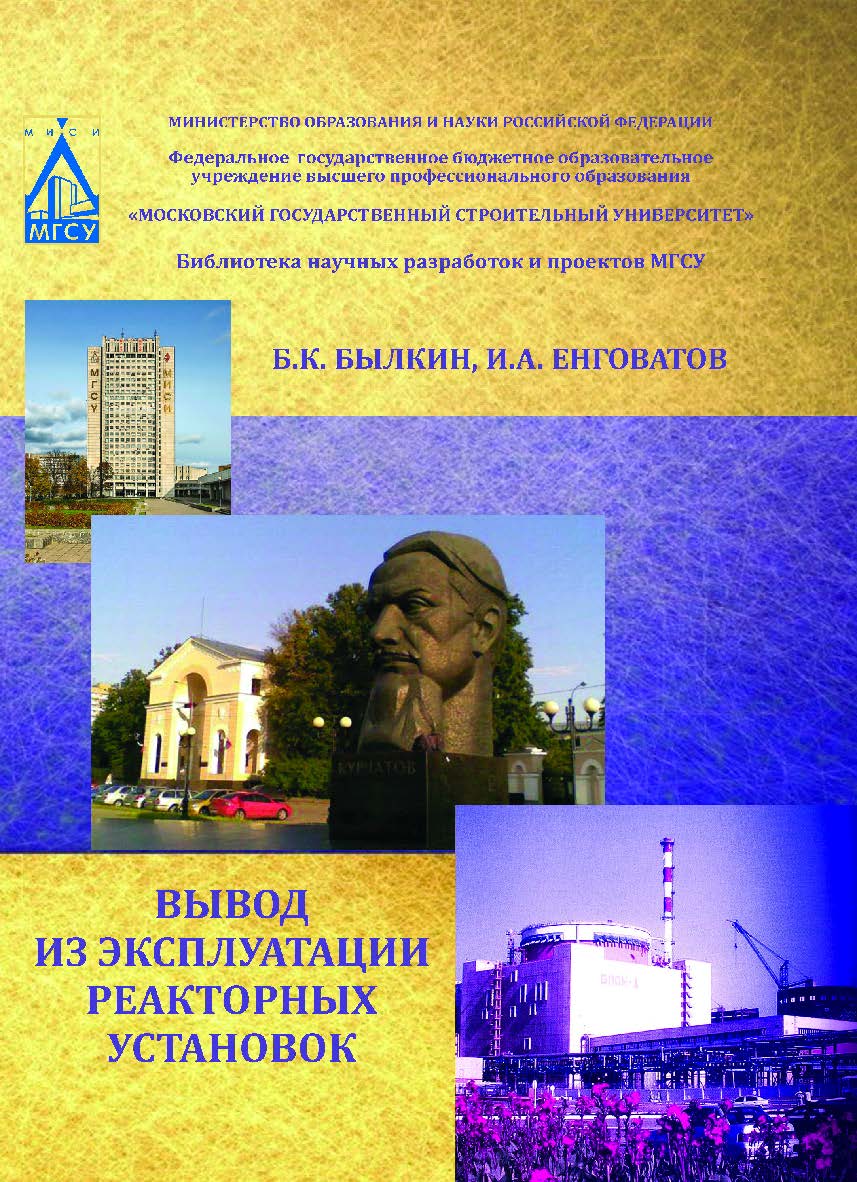 МИСИ
МГСУ

МИНИСТЕРСТВО ОБРАЗОВАНИЯ И НАУКИ РОССИЙСКОЙ ФЕДЕРАЦИИ

Федеральное государственное бюджетное образовательное учреждение высшего профессионального образования

«МОСКОВСКИЙ ГОСУДАРСТВЕННЫЙ СТРОИТЕЛЬНЫЙ УНИВЕРСИТЕТ»

Библиотека научных разработок и проектов МГСУ

МГСУ МИСИ

Б.К. БЫЛКИН, И.А. ЕНГОВАТОВ

КУРЧАТОВ

БЛОК-1

ВЫВОД ИЗ ЭКСПЛУАТАЦИИ РЕАКТОРНЫХ УСТАНОВОК